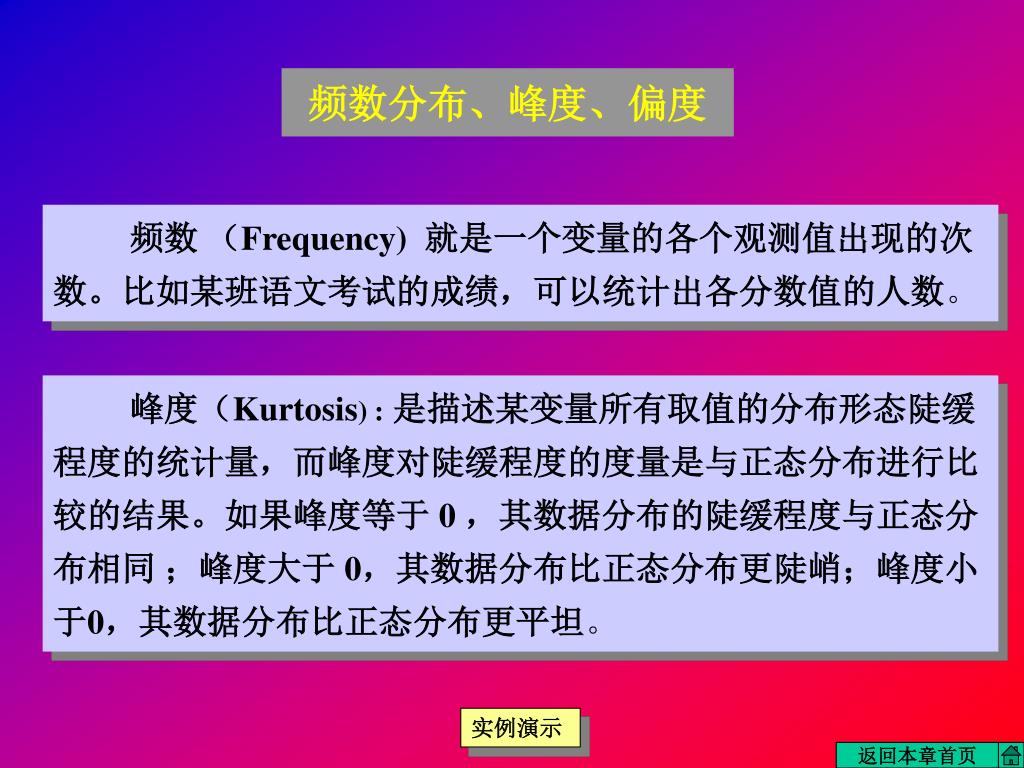 频数分布、峰度、偏度

频数 （Frequency) 就是一个变量的各个观测值出现的次数。比如某班语文考试的成绩，可以统计出各分数值的人数。

峰度（Kurtosis) : 是描述某变量所有取值的分布形态陡缓程度的统计量，而峰度对陡缓程度的度量是与正态分布进行比较的结果。如果峰度等于 0 ，其数据分布的陡缓程度与正态分布相同 ；峰度大于 0，其数据分布比正态分布更陡峭；峰度小于0，其数据分布比正态分布更平坦。

实例演示

返回本章首页